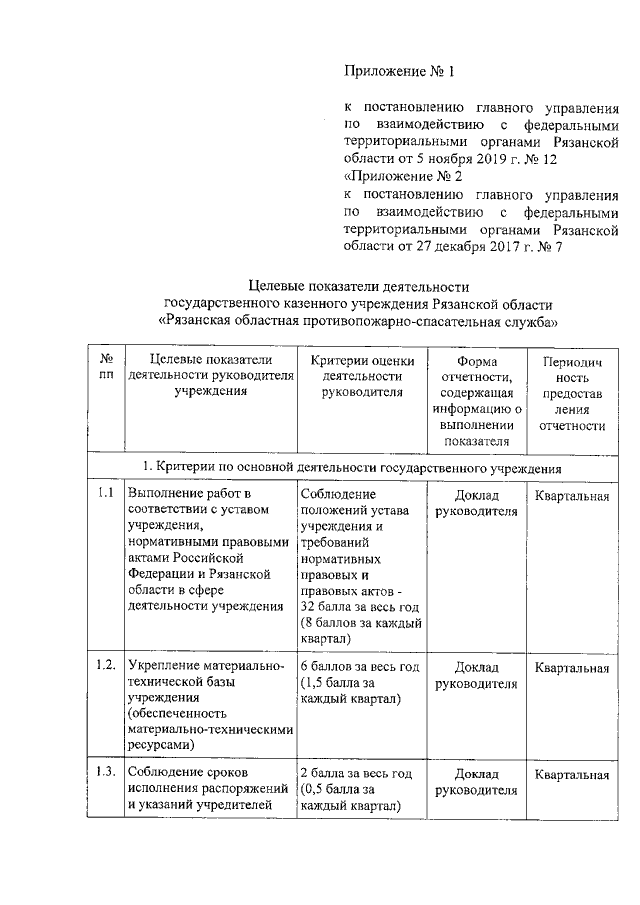 Приложение № 1

к постановлению главного управления по взаимодействию с федеральными территориальными органами Рязанской области от 5 ноября 2019 г. № 12
«Приложение № 2
к постановлению главного управления по взаимодействию с федеральными территориальными органами Рязанской области от 27 декабря 2017 г. № 7

Целевые показатели деятельности
государственного казенного учреждения Рязанской области
«Рязанская областная противопожарно-спасательная служба»

| № пп | Целевые показатели деятельности руководителя учреждения | Критерии оценки деятельности руководителя | Форма отчетности, содержащая информацию о выполнении показателя | Периодичность предоставления отчетности |
|---|---|---|---|---|
| 1. Критерии по основной деятельности государственного учреждения | | | | |
| 1.1 | Выполнение работ в соответствии с уставом учреждения, нормативными правовыми актами Российской Федерации и Рязанской области в сфере деятельности учреждения | Соблюдение положений устава учреждения и требований нормативных правовых и правовых актов - 32 балла за весь год (8 баллов за каждый квартал) | Доклад руководителя | Квартальная |
| 1.2. | Укрепление материально-технической базы учреждения (обеспеченность материально-техническими ресурсами) | 6 баллов за весь год (1,5 балла за каждый квартал) | Доклад руководителя | Квартальная |
| 1.3. | Соблюдение сроков исполнения распоряжений и указаний учредителей | 2 балла за весь год (0,5 балла за каждый квартал) | Доклад руководителя | Квартальная |